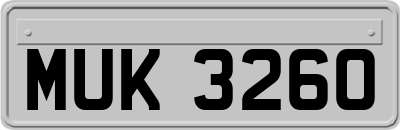 MUK 3260